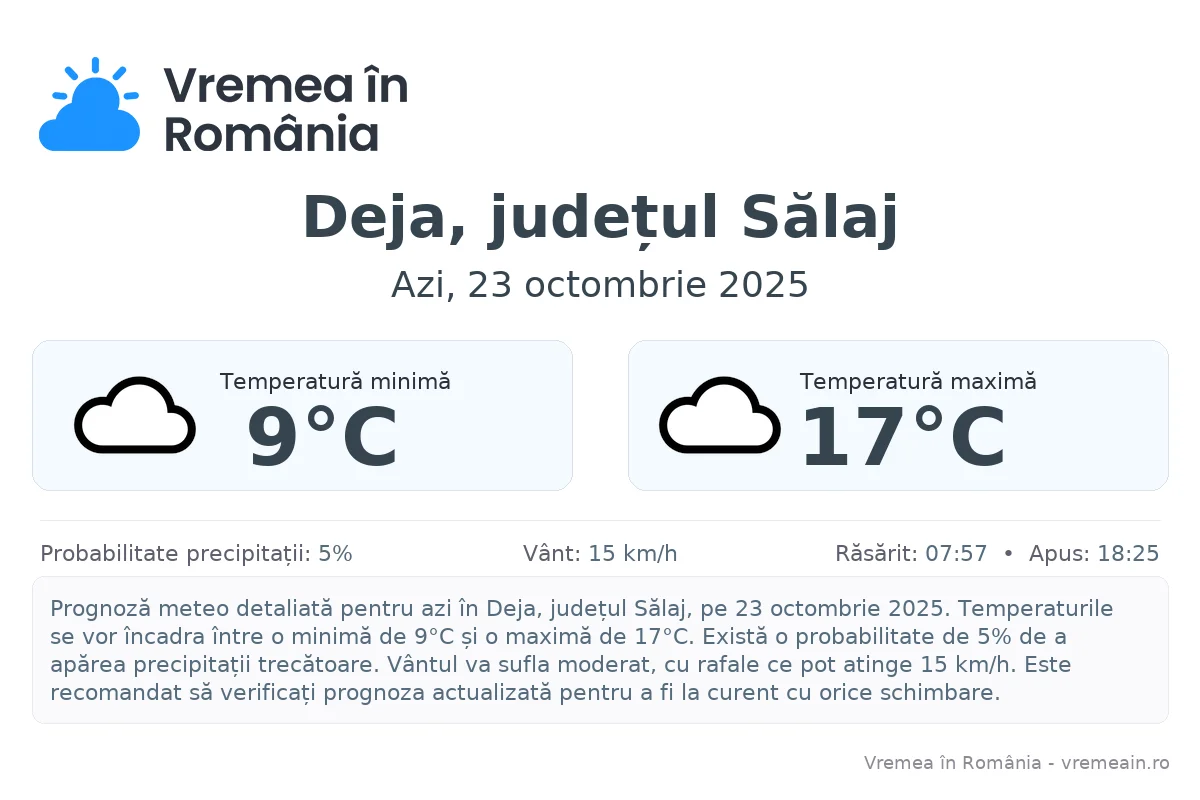 Vremea în
România

Deja, județul Sălaj

Azi, 23 octombrie 2025

Temperatură minimă
9°C

Temperatură maximă
17°C

Probabilitate precipitații: 5%

Vânt: 15 km/h

Răsărit: 07:57 • Apus: 18:25

Prognoză meteo detaliată pentru azi în Deja, județul Sălaj, pe 23 octombrie 2025. Temperaturile se vor încadra între o minimă de 9°C și o maximă de 17°C. Există o probabilitate de 5% de a apărea precipitații trecătoare. Vântul va sufla moderat, cu rafale ce pot atinge 15 km/h. Este recomandat să verificați prognoza actualizată pentru a fi la curent cu orice schimbare.

Vremea în România - vremeain.ro